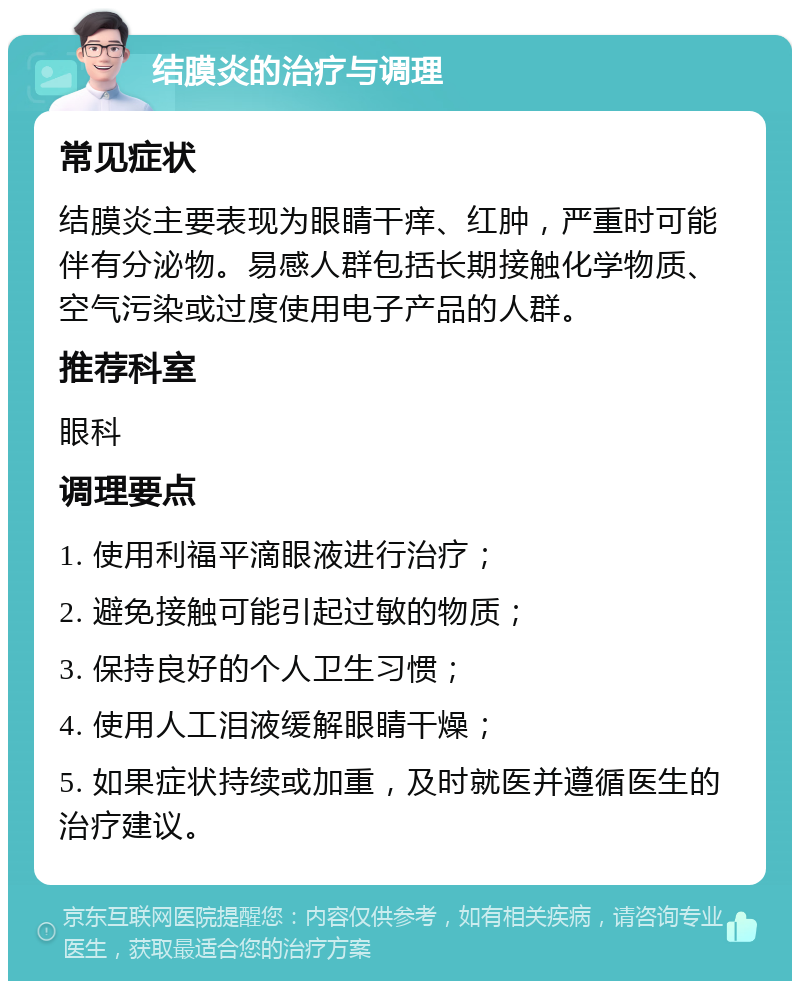 结膜炎的治疗与调理

常见症状

结膜炎主要表现为眼睛干痒、红肿，严重时可能伴有分泌物。易感人群包括长期接触化学物质、空气污染或过度使用电子产品的人群。

推荐科室

眼科

调理要点

1. 使用利福平滴眼液进行治疗；

2. 避免接触可能引起过敏的物质；

3. 保持良好的个人卫生习惯；

4. 使用人工泪液缓解眼睛干燥；

5. 如果症状持续或加重，及时就医并遵循医生的治疗建议。

京东互联网医院提醒您：内容仅供参考，如有相关疾病，请咨询专业医生，获取最适合您的治疗方案